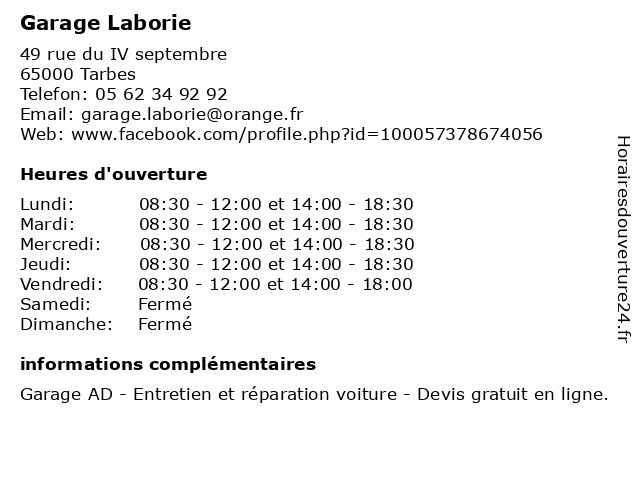 Garage Laborie

49 rue du IV septembre
65000 Tarbes
Telefon: 05 62 34 92 92
Email: garage.laborie@orange.fr
Web: www.facebook.com/profile.php?id=100057378674056

Heures d'ouverture

| | |
|---|---|
| Lundi: | 08:30 - 12:00 et 14:00 - 18:30 |
| Mardi: | 08:30 - 12:00 et 14:00 - 18:30 |
| Mercredi: | 08:30 - 12:00 et 14:00 - 18:30 |
| Jeudi: | 08:30 - 12:00 et 14:00 - 18:30 |
| Vendredi: | 08:30 - 12:00 et 14:00 - 18:00 |
| Samedi: | Fermé |
| Dimanche: | Fermé |

informations complémentaires

Garage AD - Entretien et réparation voiture - Devis gratuit en ligne.

Horairesdouverture24.fr